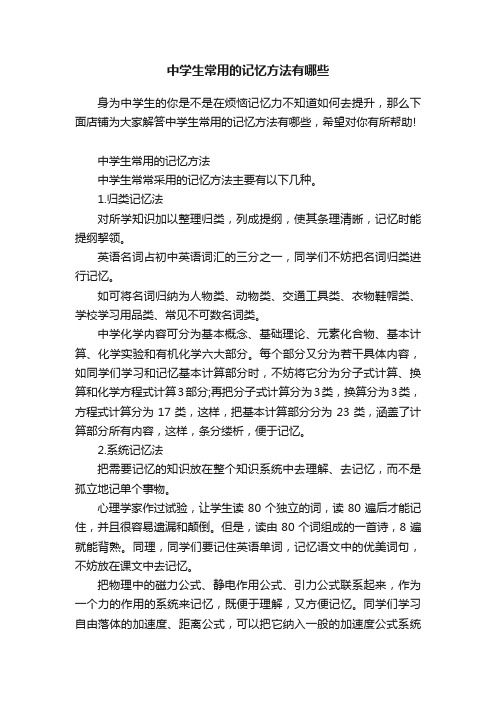 中学生常用的记忆方法有哪些

身为中学生的你是不是在烦恼记忆力不知道如何去提升，那么下面店铺为大家解答中学生常用的记忆方法有哪些，希望对你有所帮助!

中学生常用的记忆方法

中学生常常采用的记忆方法主要有以下几种。

1.归类记忆法

对所学知识加以整理归类，列成提纲，使其条理清晰，记忆时能提纲挈领。

英语名词占初中英语词汇的三分之一，同学们不妨把名词归类进行记忆。

如可将名词归纳为人物类、动物类、交通工具类、衣物鞋帽类、学校学习用品类、常见不可数名词类。

中学化学内容可分为基本概念、基础理论、元素化合物、基本计算、化学实验和有机化学六大部分。每个部分又分为若干具体内容，如同学们学习和记忆基本计算部分时，不妨将它分为分子式计算、换算和化学方程式计算3部分;再把分子式计算分为3类，换算分为3类，方程式计算分为 17 类，这样，把基本计算部分分为 23 类，涵盖了计算部分所有内容，这样，条分缕析，便于记忆。

2.系统记忆法

把需要记忆的知识放在整个知识系统中去理解、去记忆，而不是孤立地记单个事物。

心理学家作过试验，让学生读 80 个独立的词，读 80 遍后才能记住，并且很容易遗漏和颠倒。但是，读由 80 个词组成的一首诗，8 遍就能背熟。同理，同学们要记住英语单词，记忆语文中的优美词句，不妨放在课文中去记忆。

把物理中的磁力公式、静电作用公式、引力公式联系起来，作为一个力的作用的系统来记忆，既便于理解，又方便记忆。同学们学习自由落体的加速度、距离公式，可以把它纳入一般的加速度公式系统